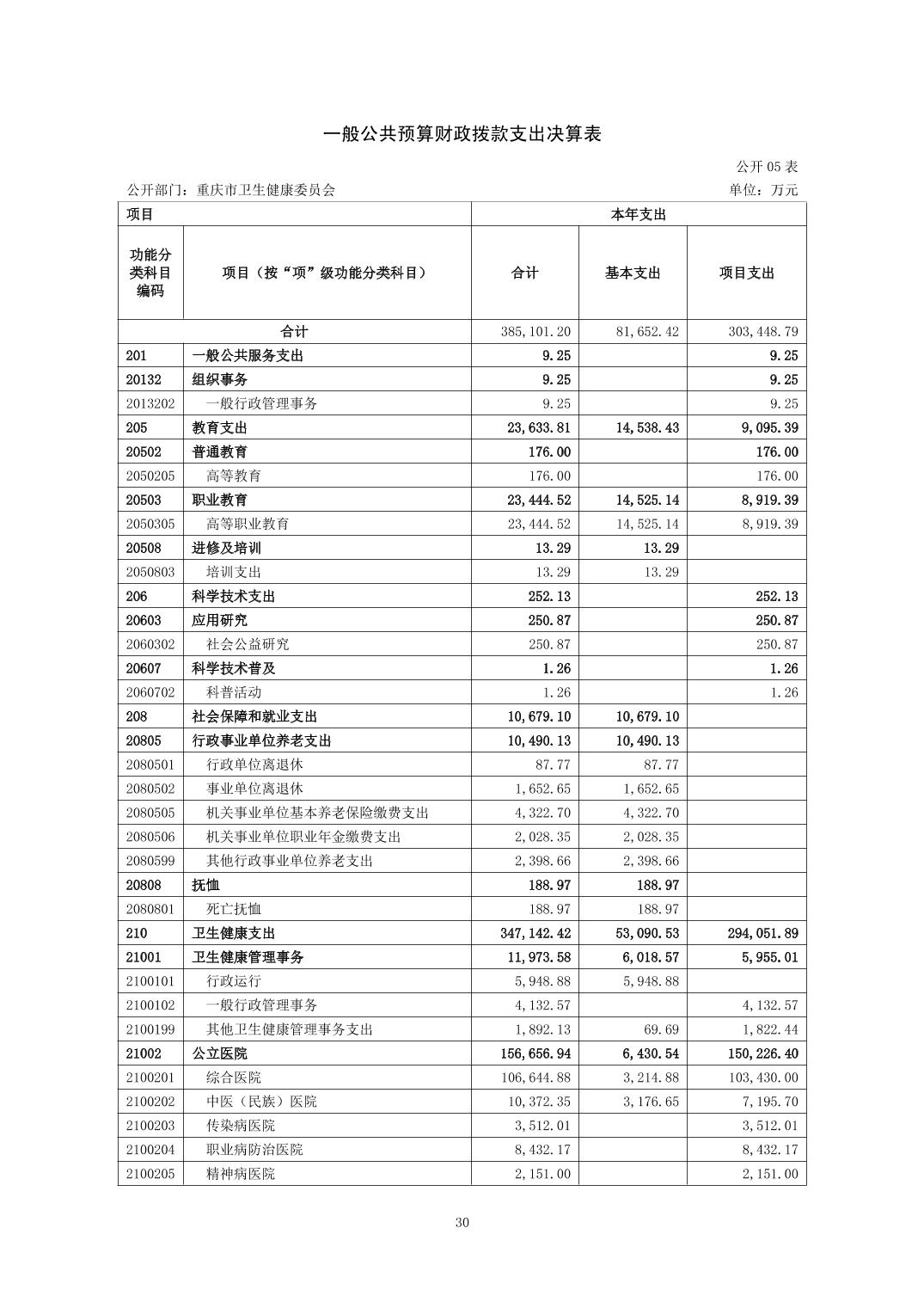 一般公共预算财政拨款支出决算表

公开 05 表

公开部门：重庆市卫生健康委员会

单位：万元

| 项目 | | 本年支出 | | |
|---|---|---|---|---|
| 功能分类科目编码 | 项目（按“项”级功能分类科目） | 合计 | 基本支出 | 项目支出 |
| 合计 | | 385,101.20 | 81,652.42 | 303,448.79 |
| 201 | 一般公共服务支出 | 9.25 | | 9.25 |
| 20132 | 组织事务 | 9.25 | | 9.25 |
| 2013202 | 一般行政管理事务 | 9.25 | | 9.25 |
| 205 | 教育支出 | 23,633.81 | 14,538.43 | 9,095.39 |
| 20502 | 普通教育 | 176.00 | | 176.00 |
| 2050205 | 高等教育 | 176.00 | | 176.00 |
| 20503 | 职业教育 | 23,444.52 | 14,525.14 | 8,919.39 |
| 2050305 | 高等职业教育 | 23,444.52 | 14,525.14 | 8,919.39 |
| 20508 | 进修及培训 | 13.29 | 13.29 | |
| 2050803 | 培训支出 | 13.29 | 13.29 | |
| 206 | 科学技术支出 | 252.13 | | 252.13 |
| 20603 | 应用研究 | 250.87 | | 250.87 |
| 2060302 | 社会公益研究 | 250.87 | | 250.87 |
| 20607 | 科学技术普及 | 1.26 | | 1.26 |
| 2060702 | 科普活动 | 1.26 | | 1.26 |
| 208 | 社会保障和就业支出 | 10,679.10 | 10,679.10 | |
| 20805 | 行政事业单位养老支出 | 10,490.13 | 10,490.13 | |
| 2080501 | 行政单位离退休 | 87.77 | 87.77 | |
| 2080502 | 事业单位离退休 | 1,652.65 | 1,652.65 | |
| 2080505 | 机关事业单位基本养老保险缴费支出 | 4,322.70 | 4,322.70 | |
| 2080506 | 机关事业单位职业年金缴费支出 | 2,028.35 | 2,028.35 | |
| 2080599 | 其他行政事业单位养老支出 | 2,398.66 | 2,398.66 | |
| 20808 | 抚恤 | 188.97 | 188.97 | |
| 2080801 | 死亡抚恤 | 188.97 | 188.97 | |
| 210 | 卫生健康支出 | 347,142.42 | 53,090.53 | 294,051.89 |
| 21001 | 卫生健康管理事务 | 11,973.58 | 6,018.57 | 5,955.01 |
| 2100101 | 行政运行 | 5,948.88 | 5,948.88 | |
| 2100102 | 一般行政管理事务 | 4,132.57 | | 4,132.57 |
| 2100199 | 其他卫生健康管理事务支出 | 1,892.13 | 69.69 | 1,822.44 |
| 21002 | 公立医院 | 156,656.94 | 6,430.54 | 150,226.40 |
| 2100201 | 综合医院 | 106,644.88 | 3,214.88 | 103,430.00 |
| 2100202 | 中医（民族）医院 | 10,372.35 | 3,176.65 | 7,195.70 |
| 2100203 | 传染病医院 | 3,512.01 | | 3,512.01 |
| 2100204 | 职业病防治医院 | 8,432.17 | | 8,432.17 |
| 2100205 | 精神病医院 | 2,151.00 | | 2,151.00 |

30